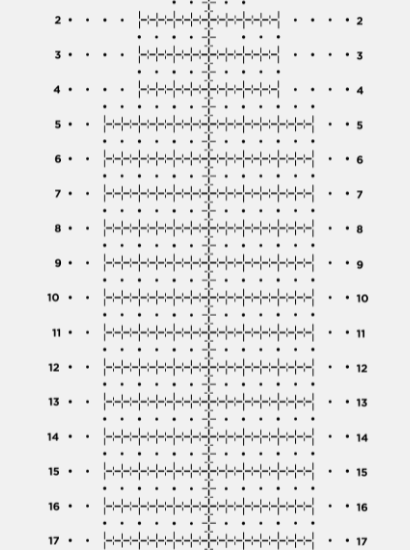 2 2
3 3
4 4
5 5
6 6
7 7
8 8
9 9
10 10
11 11
12 12
13 13
14 14
15 15
16 16
17 17